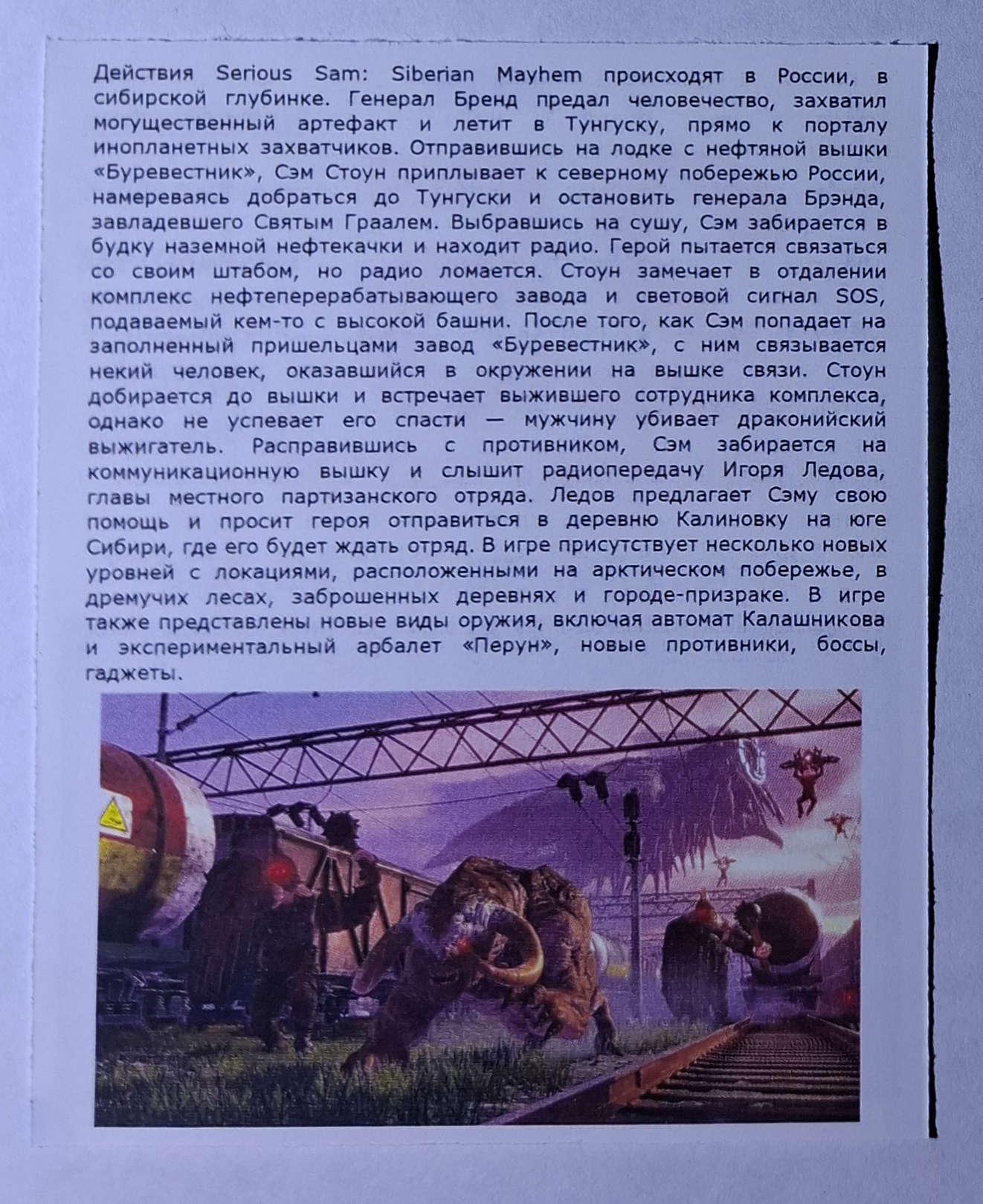 Действия Serious Sam: Siberian Mayhem происходят в России, в сибирской глубинке. Генерал Бренд предал человечество, захватил могущественный артефакт и летит в Тунгуску, прямо к порталу инопланетных захватчиков. Отправившись на лодке с нефтяной вышки «Буревестник», Сэм Стоун приплывает к северному побережью России, намереваясь добраться до Тунгуски и остановить генерала Брэнда, завладевшего Святым Граалем. Выбравшись на сушу, Сэм забирается в будку наземной нефтекачки и находит радио. Герой пытается связаться со своим штабом, но радио ломается. Стоун замечает в отдалении комплекс нефтеперерабатывающего завода и световой сигнал SOS, подаваемый кем-то с высокой башни. После того, как Сэм попадает на заполненный пришельцами завод «Буревестник», с ним связывается некий человек, оказавшийся в окружении на вышке связи. Стоун добирается до вышки и встречает выжившего сотрудника комплекса, однако не успевает его спасти — мужчину убивает драконийский выжигатель. Расправившись с противником, Сэм забирается на коммуникационную вышку и слышит радиопередачу Игоря Ледова, главы местного партизанского отряда. Ледов предлагает Сэму свою помощь и просит героя отправиться в деревню Калиновку на юге Сибири, где его будет ждать отряд. В игре присутствует несколько новых уровней с локациями, расположенными на арктическом побережье, в дремучих лесах, заброшенных деревнях и городе-призраке. В игре также представлены новые виды оружия, включая автомат Калашникова и экспериментальный арбалет «Перун», новые противники, боссы, гаджеты.